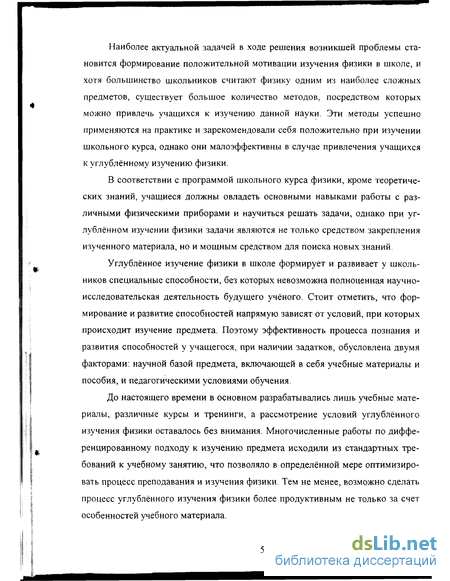 Наиболее актуальной задачей в ходе решения возникшей проблемы становится формирование положительной мотивации изучения физики в школе, и хотя большинство школьников считают физику одним из наиболее сложных предметов, существует большое количество методов, посредством которых можно привлечь учащихся к изучению данной науки. Эти методы успешно применяются на практике и зарекомендовали себя положительно при изучении школьного курса, однако они малоэффективны в случае привлечения учащихся к углублённому изучению физики.

В соответствии с программой школьного курса физики, кроме теоретических знаний, учащиеся должны овладеть основными навыками работы с различными физическими приборами и научиться решать задачи, однако при углублённом изучении физики задачи являются не только средством закрепления изученного материала, но и мощным средством для поиска новых знаний.

Углублённое изучение физики в школе формирует и развивает у школьников специальные способности, без которых невозможна полноценная научно-исследовательская деятельность будущего учёного. Стоит отметить, что формирование и развитие способностей напрямую зависят от условий, при которых происходит изучение предмета. Поэтому эффективность процесса познания и развития способностей у учащегося, при наличии задатков, обусловлена двумя факторами: научной базой предмета, включающей в себя учебные материалы и пособия, и педагогическими условиями обучения.

До настоящего времени в основном разрабатывались лишь учебные материалы, различные курсы и тренинги, а рассмотрение условий углублённого изучения физики оставалось без внимания. Многочисленные работы по дифференцированному подходу к изучению предмета исходили из стандартных требований к учебному занятию, что позволяло в определённой мере оптимизировать процесс преподавания и изучения физики. Тем не менее, возможно сделать процесс углублённого изучения физики более продуктивным не только за счет особенностей учебного материала.

5

dsLib.net
библиотека диссертаций